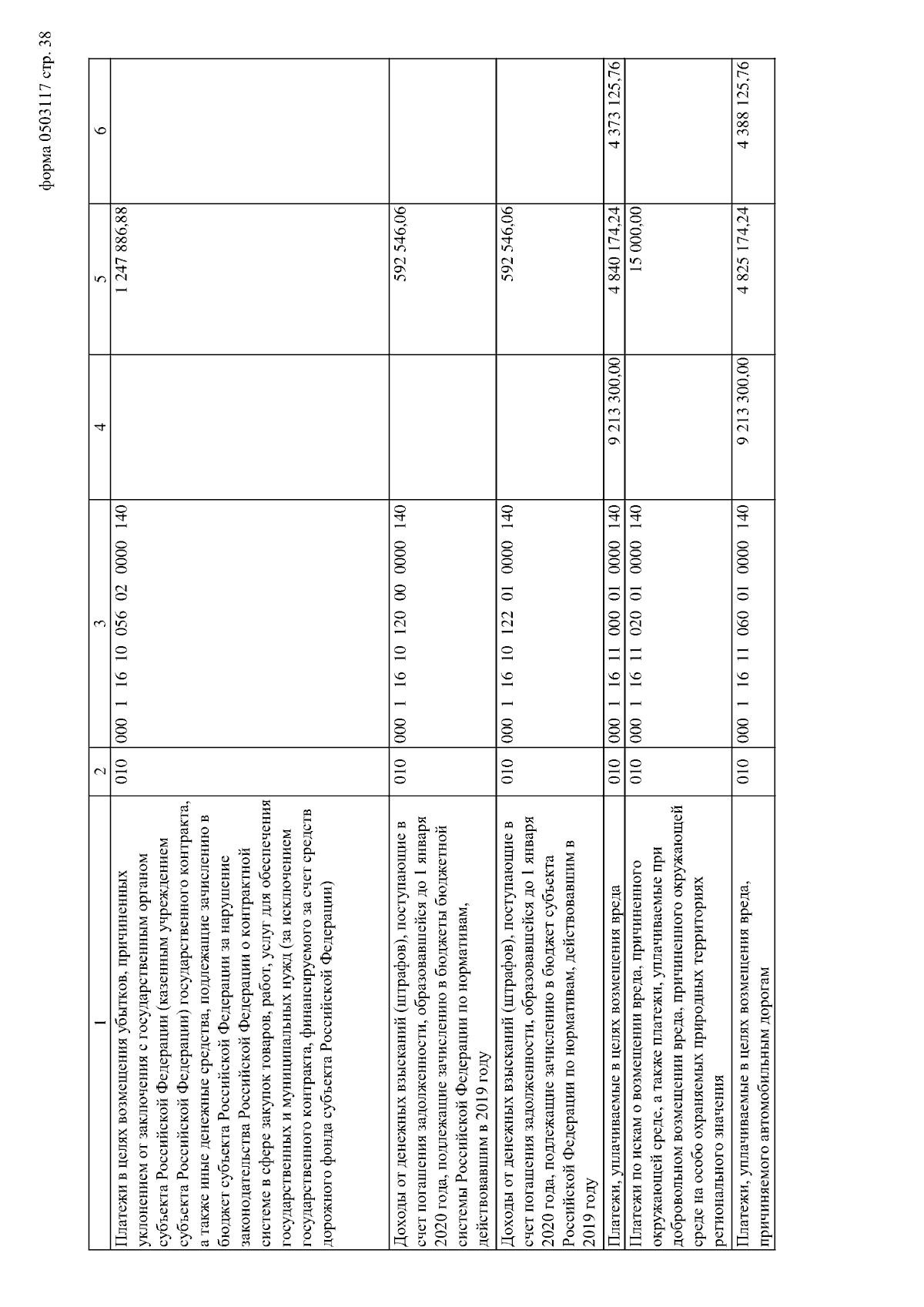 форма 0503117 стр. 38

| 1 | 2 | 3 | 4 | 5 | 6 |
|---|---|---|---|---|---|
| Платежи в целях возмещения убытков, причиненных уклонением от заключения с государственным органом субъекта Российской Федерации (казенным учреждением субъекта Российской Федерации) государственного контракта, а также иные денежные средства, подлежащие зачислению в бюджет субъекта Российской Федерации за нарушение законодательства Российской Федерации о контрактной системе в сфере закупок товаров, работ, услуг для обеспечения государственных и муниципальных нужд (за исключением государственного контракта, финансируемого за счет средств дорожного фонда субъекта Российской Федерации) | 010 | 000 1 16 10 056 02 0000 140 | | 1 247 886,88 | |
| Доходы от денежных взысканий (штрафов), поступающие в счет погашения задолженности, образовавшейся до 1 января 2020 года, подлежащие зачислению в бюджеты бюджетной системы Российской Федерации по нормативам, действовавшим в 2019 году | 010 | 000 1 16 10 120 00 0000 140 | | 592 546,06 | |
| Доходы от денежных взысканий (штрафов), поступающие в счет погашения задолженности, образовавшейся до 1 января 2020 года, подлежащие зачислению в бюджет субъекта Российской Федерации по нормативам, действовавшим в 2019 году | 010 | 000 1 16 10 122 01 0000 140 | | 592 546,06 | |
| Платежи, уплачиваемые в целях возмещения вреда | 010 | 000 1 16 11 000 01 0000 140 | 9 213 300,00 | 4 840 174,24 | 4 373 125,76 |
| Платежи по искам о возмещении вреда, причиненного окружающей среде, а также платежи, уплачиваемые при добровольном возмещении вреда, причиненного окружающей среде на особо охраняемых природных территориях регионального значения | 010 | 000 1 16 11 020 01 0000 140 | | 15 000,00 | |
| Платежи, уплачиваемые в целях возмещения вреда, причиняемого автомобильным дорогам | 010 | 000 1 16 11 060 01 0000 140 | 9 213 300,00 | 4 825 174,24 | 4 388 125,76 |